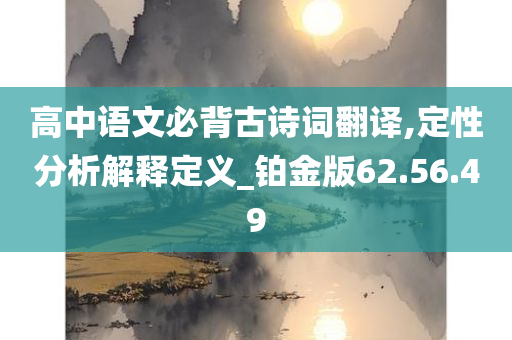 高中语文必背古诗词翻译,定性分析解释定义_铂金版62.56.49